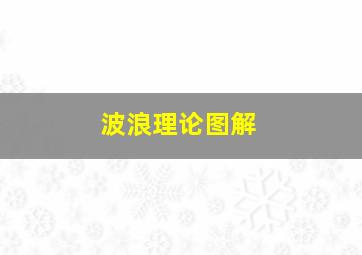 波浪理论图解